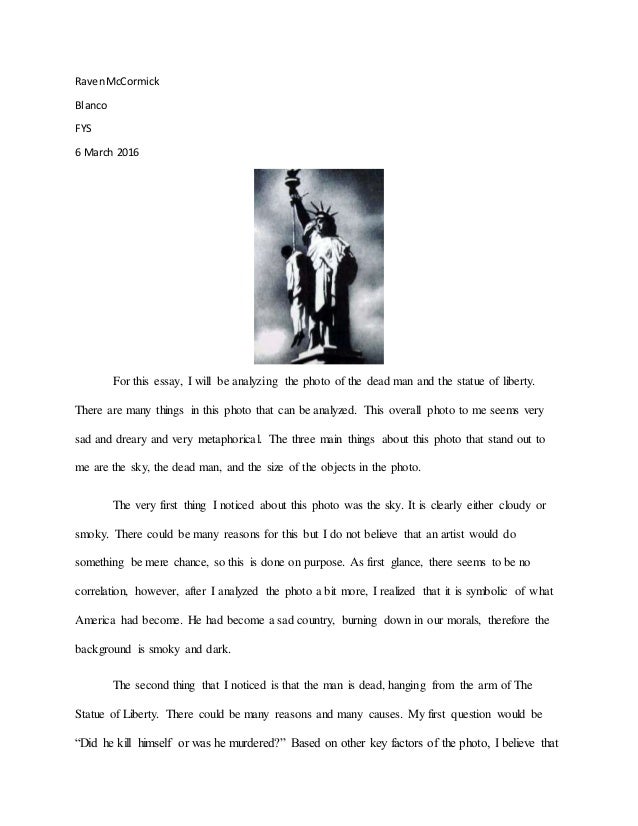 Raven McCormick

Blanco

FYS

6 March 2016

For this essay, I will be analyzing the photo of the dead man and the statue of liberty. There are many things in this photo that can be analyzed. This overall photo to me seems very sad and dreary and very metaphorical. The three main things about this photo that stand out to me are the sky, the dead man, and the size of the objects in the photo.

The very first thing I noticed about this photo was the sky. It is clearly either cloudy or smoky. There could be many reasons for this but I do not believe that an artist would do something be mere chance, so this is done on purpose. As first glance, there seems to be no correlation, however, after I analyzed the photo a bit more, I realized that it is symbolic of what America had become. He had become a sad country, burning down in our morals, therefore the background is smoky and dark.

The second thing that I noticed is that the man is dead, hanging from the arm of The Statue of Liberty. There could be many reasons and many causes. My first question would be "Did he kill himself or was he murdered?" Based on other key factors of the photo, I believe that